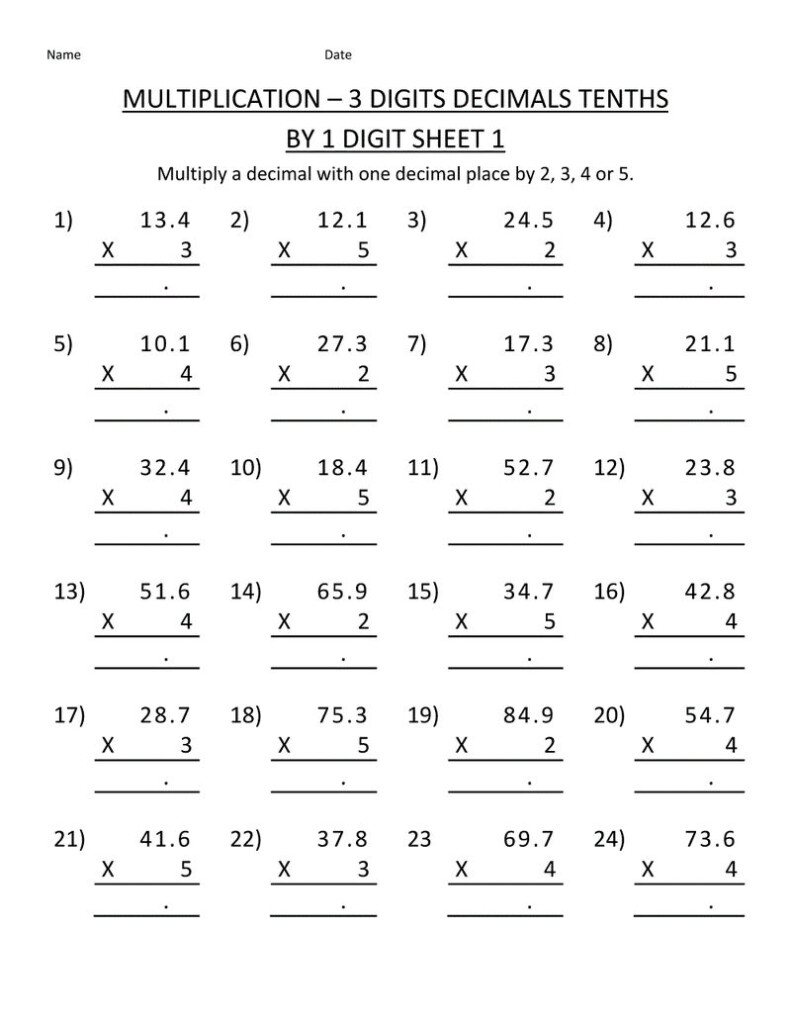 Name Date

MULTIPLICATION – 3 DIGITS DECIMALS TENTHS BY 1 DIGIT SHEET 1

Multiply a decimal with one decimal place by 2, 3, 4 or 5.

1) 13.4 X 3 .

2) 12.1 X 5 .

3) 24.5 X 2 .

4) 12.6 X 3 .

5) 10.1 X 4 .

6) 27.3 X 2 .

7) 17.3 X 3 .

8) 21.1 X 5 .

9) 32.4 X 4 .

10) 18.4 X 5 .

11) 52.7 X 2 .

12) 23.8 X 3 .

13) 51.6 X 4 .

14) 65.9 X 2 .

15) 34.7 X 5 .

16) 42.8 X 4 .

17) 28.7 X 3 .

18) 75.3 X 5 .

19) 84.9 X 2 .

20) 54.7 X 4 .

21) 41.6 X 5 .

22) 37.8 X 3 .

23 69.7 X 4 .

24) 73.6 X 4 .